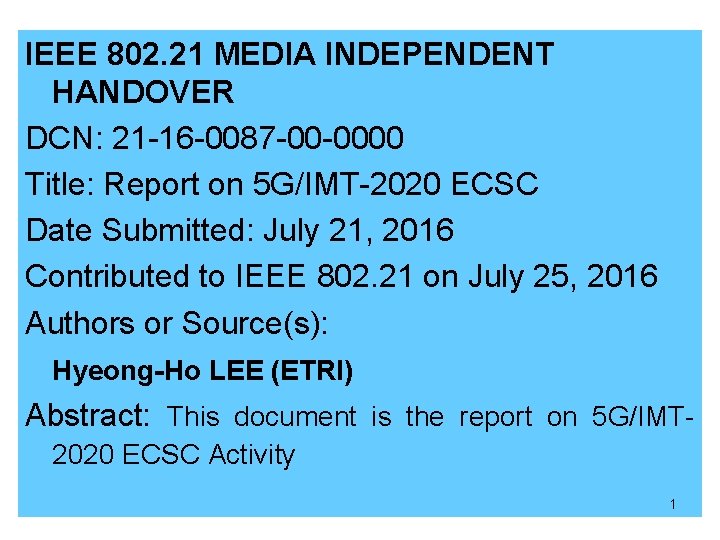 IEEE 802.21 MEDIA INDEPENDENT HANDOVER

DCN: 21-16-0087-00-0000

Title: Report on 5G/IMT-2020 ECSC

Date Submitted: July 21, 2016

Contributed to IEEE 802.21 on July 25, 2016

Authors or Source(s):

Hyeong-Ho LEE (ETRI)

Abstract: This document is the report on 5G/IMT-2020 ECSC Activity

1